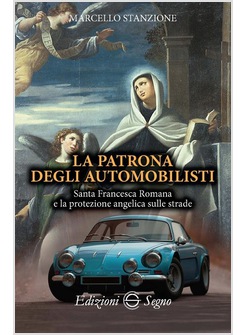 MARCELLO STANZIONE

LA PATRONA DEGLI AUTOMOBILISTI

Santa Francesca Romana e la protezione angelica sulle strade

Edizioni Segno